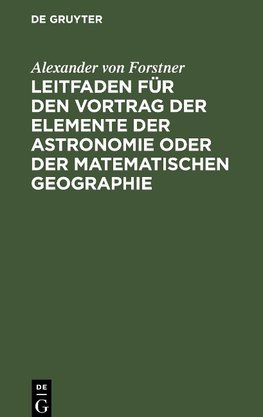 DE GRUYTER

Alexander von Forstner

LEITFADEN FÜR DEN VORTRAG DER ELEMENTE DER ASTRONOMIE ODER DER MATEMATISCHEN GEOGRAPHIE

DE
G